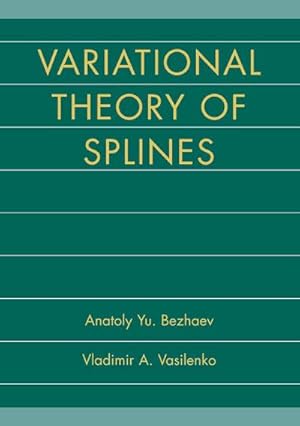 VARIATIONAL THEORY OF SPLINES

Anatoly Yu. Bezhaev

Vladimir A. Vasilenko